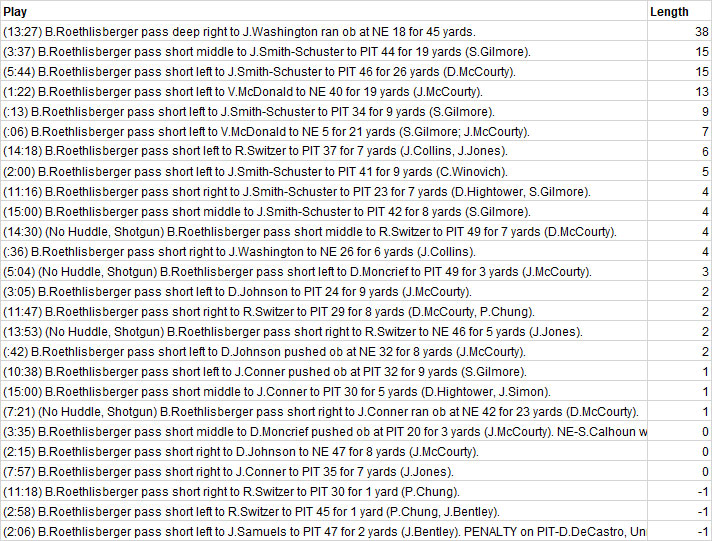 | Play | Length |
|---|---|
| (13:27) B.Roethlisberger pass deep right to J.Washington ran ob at NE 18 for 45 yards. | 38 |
| (3:37) B.Roethlisberger pass short middle to J.Smith-Schuster to PIT 44 for 19 yards (S.Gilmore). | 15 |
| (5:44) B.Roethlisberger pass short left to J.Smith-Schuster to PIT 46 for 26 yards (D.McCourty). | 15 |
| (1:22) B.Roethlisberger pass short left to V.McDonald to NE 40 for 19 yards (J.McCourty). | 13 |
| (:13) B.Roethlisberger pass short left to J.Smith-Schuster to PIT 34 for 9 yards (S.Gilmore). | 9 |
| (:06) B.Roethlisberger pass short left to V.McDonald to NE 5 for 21 yards (S.Gilmore; J.McCourty). | 7 |
| (14:18) B.Roethlisberger pass short left to R.Switzer to PIT 37 for 7 yards (J.Collins, J.Jones). | 6 |
| (2:00) B.Roethlisberger pass short left to J.Smith-Schuster to PIT 41 for 9 yards (C.Winovich). | 5 |
| (11:16) B.Roethlisberger pass short right to J.Smith-Schuster to PIT 23 for 7 yards (D.Hightower, S.Gilmore). | 4 |
| (15:00) B.Roethlisberger pass short middle to J.Smith-Schuster to PIT 42 for 8 yards (S.Gilmore). | 4 |
| (14:30) (No Huddle, Shotgun) B.Roethlisberger pass short middle to R.Switzer to PIT 49 for 7 yards (D.McCourty). | 4 |
| (:36) B.Roethlisberger pass short right to J.Washington to NE 26 for 6 yards (J.Collins). | 4 |
| (5:04) (No Huddle, Shotgun) B.Roethlisberger pass short left to D.Moncrief to PIT 49 for 3 yards (J.McCourty). | 3 |
| (3:05) B.Roethlisberger pass short left to D.Johnson to PIT 24 for 9 yards (J.McCourty). | 2 |
| (11:47) B.Roethlisberger pass short right to R.Switzer to PIT 29 for 8 yards (D.McCourty, P.Chung). | 2 |
| (13:53) (No Huddle, Shotgun) B.Roethlisberger pass short right to R.Switzer to NE 46 for 5 yards (J.Jones). | 2 |
| (:42) B.Roethlisberger pass short left to D.Johnson pushed ob at NE 32 for 8 yards (J.McCourty). | 2 |
| (10:38) B.Roethlisberger pass short left to J.Conner pushed ob at PIT 32 for 9 yards (S.Gilmore). | 1 |
| (15:00) B.Roethlisberger pass short middle to J.Conner to PIT 30 for 5 yards (D.Hightower, J.Simon). | 1 |
| (7:21) (No Huddle, Shotgun) B.Roethlisberger pass short right to J.Conner ran ob at NE 42 for 23 yards (D.McCourty). | 1 |
| (3:35) B.Roethlisberger pass short middle to D.Moncrief pushed ob at PIT 20 for 3 yards (J.McCourty). NE-S.Calhoun w | 0 |
| (2:15) B.Roethlisberger pass short right to D.Johnson to NE 47 for 8 yards (J.McCourty). | 0 |
| (7:57) B.Roethlisberger pass short right to J.Conner to PIT 35 for 7 yards (J.Jones). | 0 |
| (11:18) B.Roethlisberger pass short right to R.Switzer to PIT 30 for 1 yard (P.Chung). | -1 |
| (2:58) B.Roethlisberger pass short left to R.Switzer to PIT 45 for 1 yard (P.Chung, J.Bentley). | -1 |
| (2:06) B.Roethlisberger pass short left to J.Samuels to PIT 47 for 2 yards (J.Bentley). PENALTY on PIT-D.DeCastro, Un | -1 |